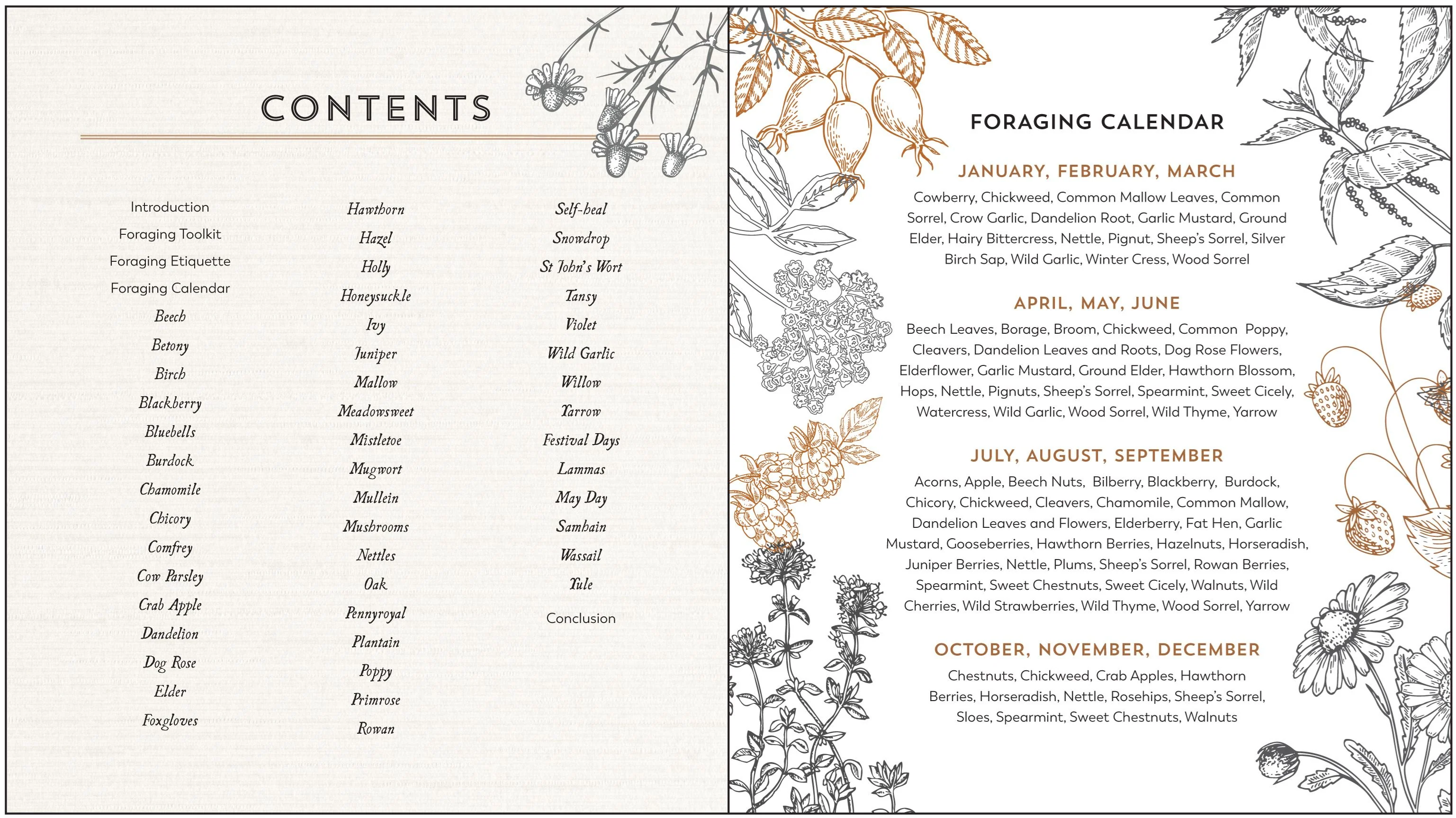 CONTENTS

Introduction
Foraging Toolkit
Foraging Etiquette
Foraging Calendar
Beech
Betony
Birch
Blackberry
Bluebells
Burdock
Chamomile
Chicory
Comfrey
Cow Parsley
Crab Apple
Dandelion
Dog Rose
Elder
Foxgloves

Hawthorn
Hazel
Holly
Honeysuckle
Ivy
Juniper
Mallow
Meadowsweet
Mistletoe
Mugwort
Mullein
Mushrooms
Nettles
Oak
Pennyroyal
Plantain
Poppy
Primrose
Rowan

Self-heal
Snowdrop
St John's Wort
Tansy
Violet
Wild Garlic
Willow
Yarrow
Festival Days
Lammas
May Day
Samhain
Wassail
Yule
Conclusion

FORAGING CALENDAR

JANUARY, FEBRUARY, MARCH
Cowberry, Chickweed, Common Mallow Leaves, Common Sorrel, Crow Garlic, Dandelion Root, Garlic Mustard, Ground Elder, Hairy Bittercress, Nettle, Pignut, Sheep's Sorrel, Silver Birch Sap, Wild Garlic, Winter Cress, Wood Sorrel

APRIL, MAY, JUNE
Beech Leaves, Borage, Broom, Chickweed, Common Poppy, Cleavers, Dandelion Leaves and Roots, Dog Rose Flowers, Elderflower, Garlic Mustard, Ground Elder, Hawthorn Blossom, Hops, Nettle, Pignuts, Sheep's Sorrel, Spearmint, Sweet Cicely, Watercress, Wild Garlic, Wood Sorrel, Wild Thyme, Yarrow

JULY, AUGUST, SEPTEMBER
Acorns, Apple, Beech Nuts, Bilberry, Blackberry, Burdock, Chicory, Chickweed, Cleavers, Chamomile, Common Mallow, Dandelion Leaves and Flowers, Elderberry, Fat Hen, Garlic Mustard, Gooseberries, Hawthorn Berries, Hazelnuts, Horseradish, Juniper Berries, Nettle, Plums, Sheep's Sorrel, Rowan Berries, Spearmint, Sweet Chestnuts, Sweet Cicely, Walnuts, Wild Cherries, Wild Strawberries, Wild Thyme, Wood Sorrel, Yarrow

OCTOBER, NOVEMBER, DECEMBER
Chestnuts, Chickweed, Crab Apples, Hawthorn Berries, Horseradish, Nettle, Rosehips, Sheep's Sorrel, Sloes, Spearmint, Sweet Chestnuts, Walnuts